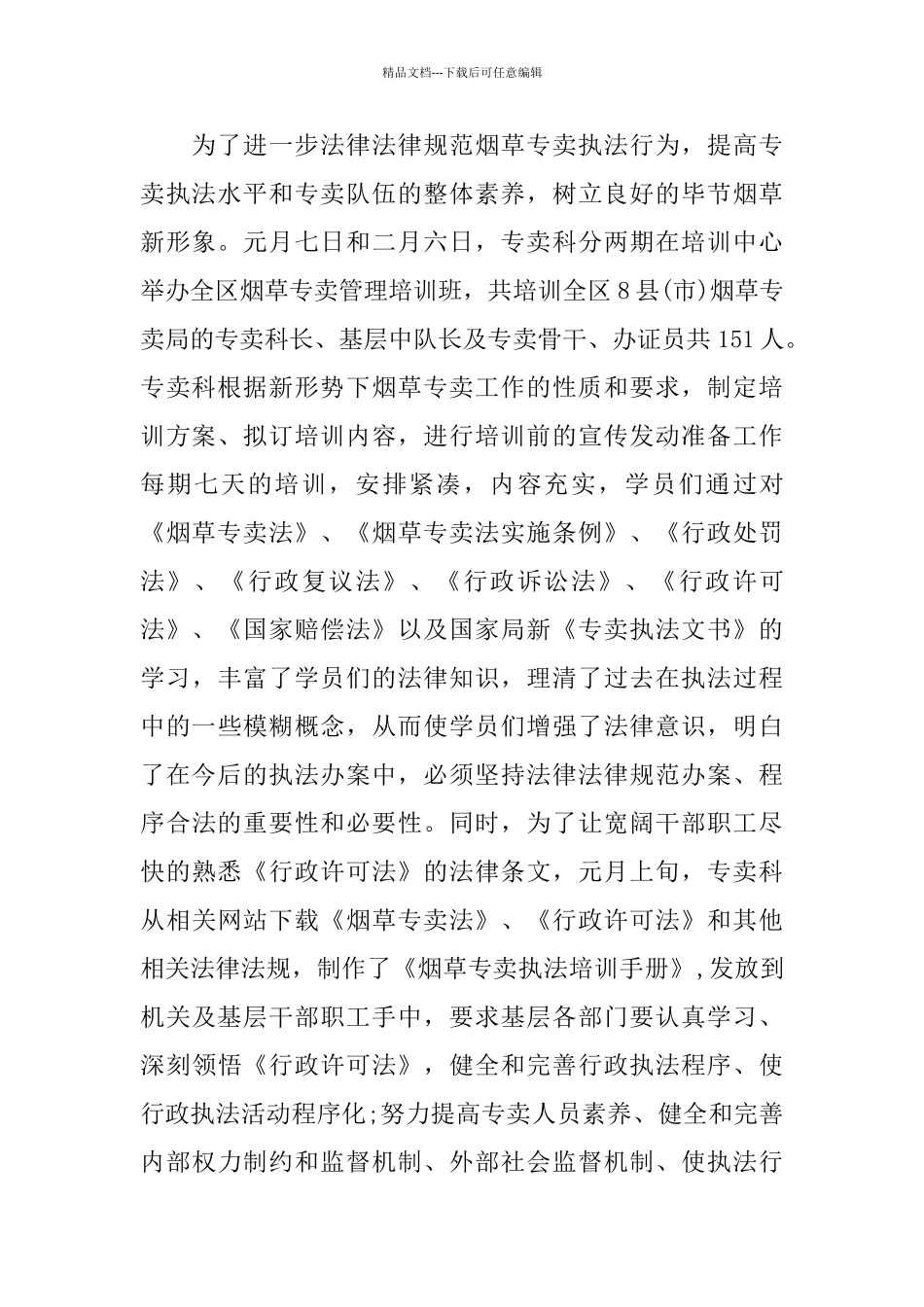 精品文档---下载后可任意编辑

为了进一步法律法律规范烟草专卖执法行为，提高专卖执法水平和专卖队伍的整体素养，树立良好的毕节烟草新形象。元月七日和二月六日，专卖科分两期在培训中心举办全区烟草专卖管理培训班，共培训全区8县(市)烟草专卖局的专卖科长、基层中队长及专卖骨干、办证员共151人。专卖科根据新形势下烟草专卖工作的性质和要求，制定培训方案、拟订培训内容，进行培训前的宣传发动准备工作每期七天的培训，安排紧凑，内容充实，学员们通过对《烟草专卖法》、《烟草专卖法实施条例》、《行政处罚法》、《行政复议法》、《行政诉讼法》、《行政许可法》、《国家赔偿法》以及国家局新《专卖执法文书》的学习，丰富了学员们的法律知识，理清了过去在执法过程中的一些模糊概念，从而使学员们增强了法律意识，明白了在今后的执法办案中，必须坚持法律法律规范办案、程序合法的重要性和必要性。同时，为了让宽阔干部职工尽快的熟悉《行政许可法》的法律条文，元月上旬，专卖科从相关网站下载《烟草专卖法》、《行政许可法》和其他相关法律法规，制作了《烟草专卖执法培训手册》,发放到机关及基层干部职工手中，要求基层各部门要认真学习、深刻领悟《行政许可法》，健全和完善行政执法程序、使行政执法活动程序化;努力提高专卖人员素养、健全和完善内部权力制约和监督机制、外部社会监督机制、使执法行